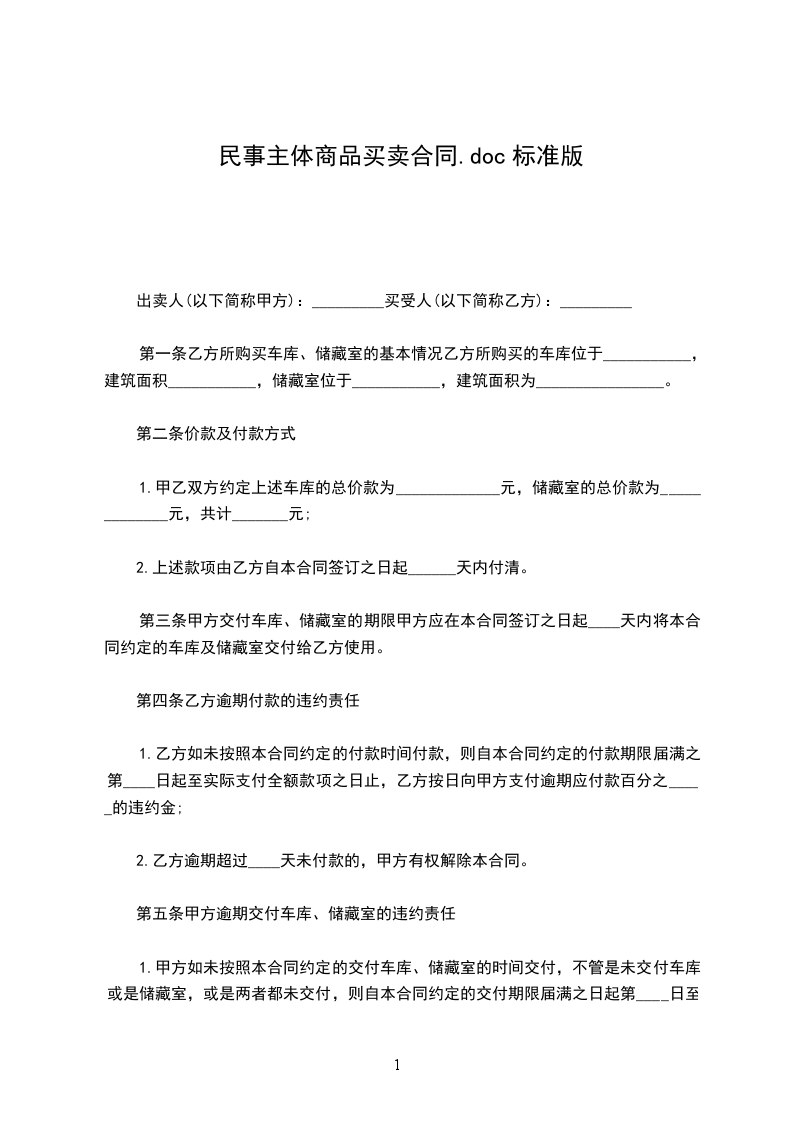 民事主体商品买卖合同.doc 标准版

出卖人(以下简称甲方)：_________买受人(以下简称乙方)：_________

第一条乙方所购买车库、储藏室的基本情况乙方所购买的车库位于___________，建筑面积___________，储藏室位于___________，建筑面积为________________。

第二条价款及付款方式

1.甲乙双方约定上述车库的总价款为_____________元，储藏室的总价款为_____________元，共计_______元;

2.上述款项由乙方自本合同签订之日起______天内付清。

第三条甲方交付车库、储藏室的期限甲方应在本合同签订之日起____天内将本合同约定的车库及储藏室交付给乙方使用。

第四条乙方逾期付款的违约责任

1.乙方如未按照本合同约定的付款时间付款，则自本合同约定的付款期限届满之第____日起至实际支付全额款项之日止，乙方按日向甲方支付逾期应付款百分之_____的违约金;

2.乙方逾期超过____天未付款的，甲方有权解除本合同。

第五条甲方逾期交付车库、储藏室的违约责任

1.甲方如未按照本合同约定的交付车库、储藏室的时间交付，不管是未交付车库或是储藏室，或是两者都未交付，则自本合同约定的交付期限届满之日起第____日至

1